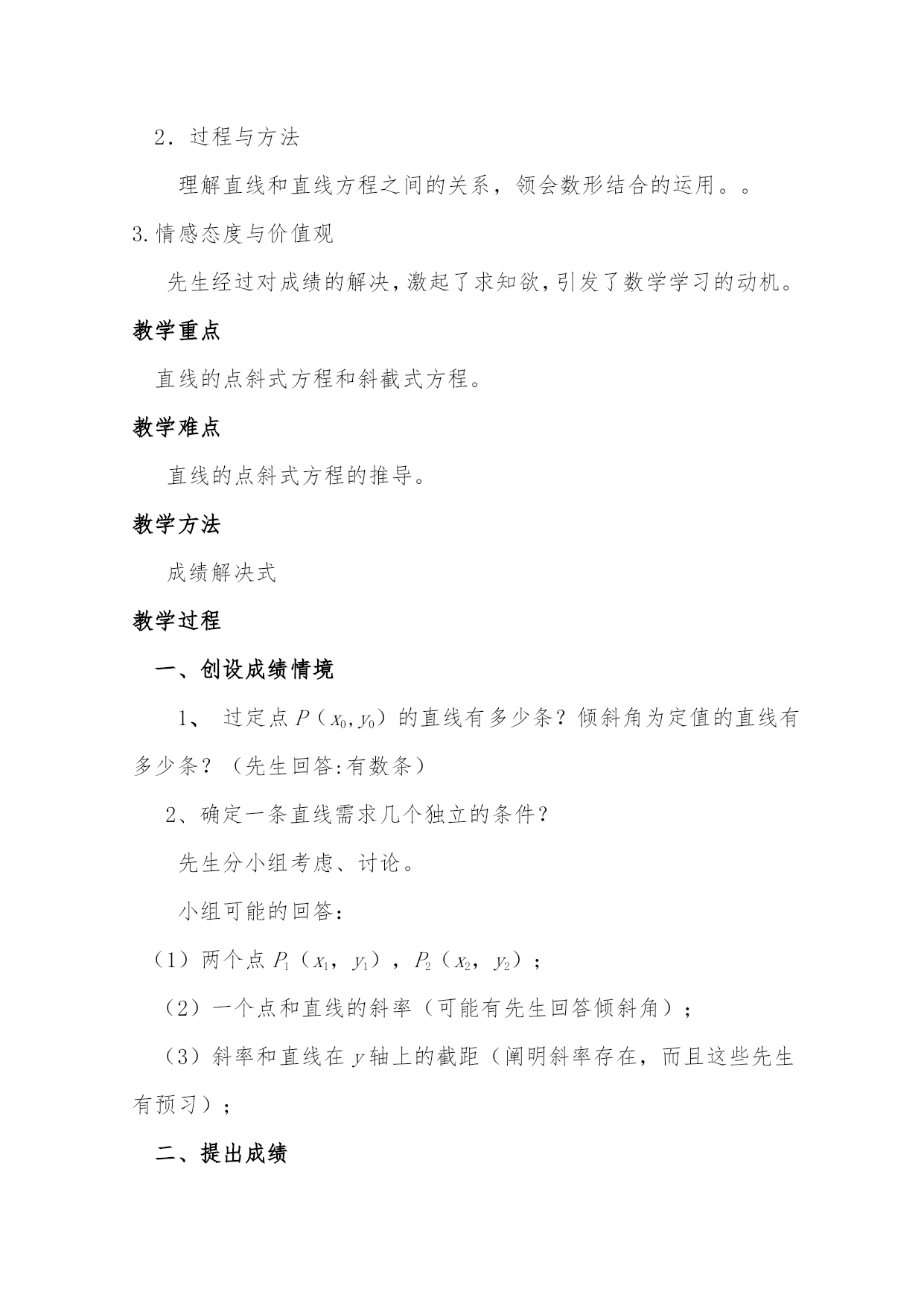 2．过程与方法

理解直线和直线方程之间的关系，领会数形结合的运用。。

3.情感态度与价值观

先生经过对成绩的解决，激起了求知欲，引发了数学学习的动机。

教学重点

直线的点斜式方程和斜截式方程。

教学难点

直线的点斜式方程的推导。

教学方法

成绩解决式

教学过程

一、创设成绩情境

1、 过定点 $P$（$x_0, y_0$）的直线有多少条？倾斜角为定值的直线有多少条？（先生回答:有数条）

2、确定一条直线需求几个独立的条件？

先生分小组考虑、讨论。

小组可能的回答：

（1）两个点 $P_1$（$x_1$，$y_1$），$P_2$（$x_2$，$y_2$）；

（2）一个点和直线的斜率（可能有先生回答倾斜角）；

（3）斜率和直线在 $y$ 轴上的截距（阐明斜率存在，而且这些先生有预习）；

二、提出成绩